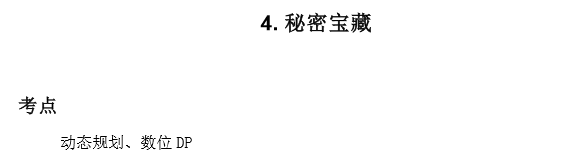 4. 秘密宝藏

考点

动态规划、数位 DP